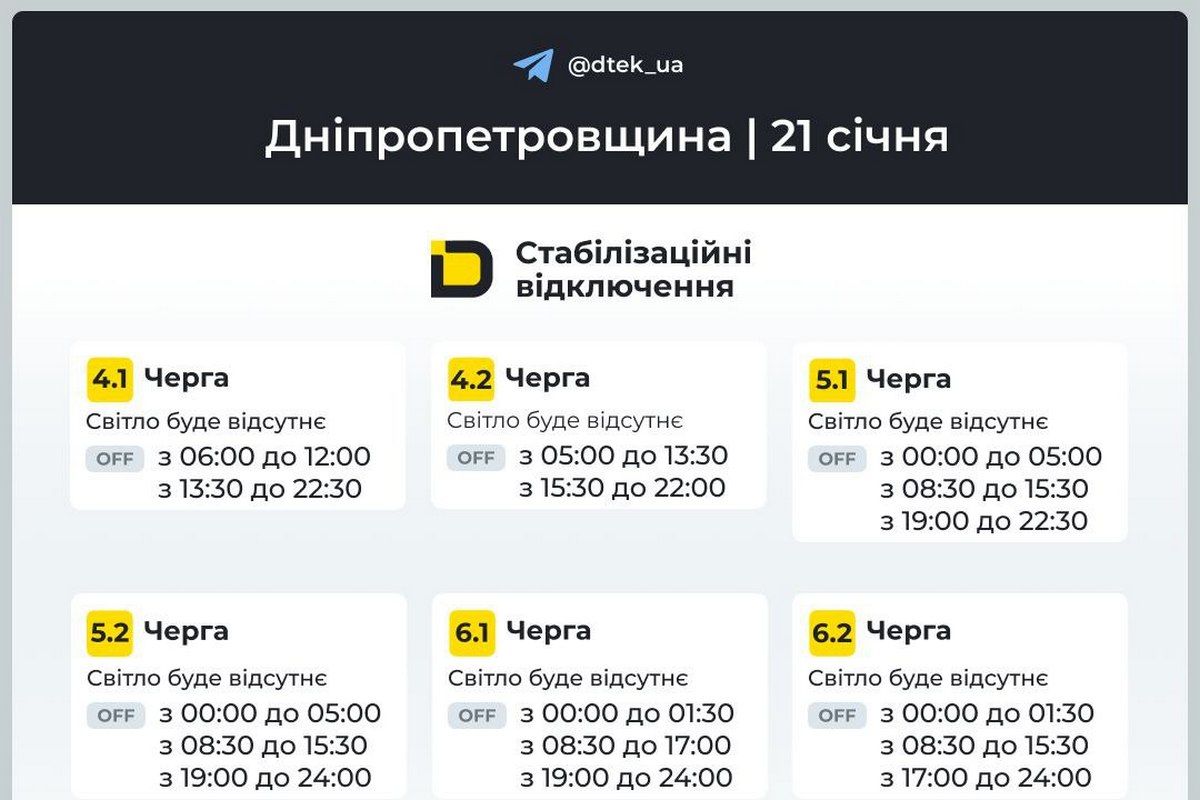 @dtek_ua

Дніпропетровщина | 21 січня

Стабілізаційні відключення

4.1 Черга
Світло буде відсутнє
OFF з 06:00 до 12:00
з 13:30 до 22:30

4.2 Черга
Світло буде відсутнє
OFF з 05:00 до 13:30
з 15:30 до 22:00

5.1 Черга
Світло буде відсутнє
OFF з 00:00 до 05:00
з 08:30 до 15:30
з 19:00 до 22:30

5.2 Черга
Світло буде відсутнє
OFF з 00:00 до 05:00
з 08:30 до 15:30
з 19:00 до 24:00

6.1 Черга
Світло буде відсутнє
OFF з 00:00 до 01:30
з 08:30 до 17:00
з 19:00 до 24:00

6.2 Черга
Світло буде відсутнє
OFF з 00:00 до 01:30
з 08:30 до 15:30
з 17:00 до 24:00